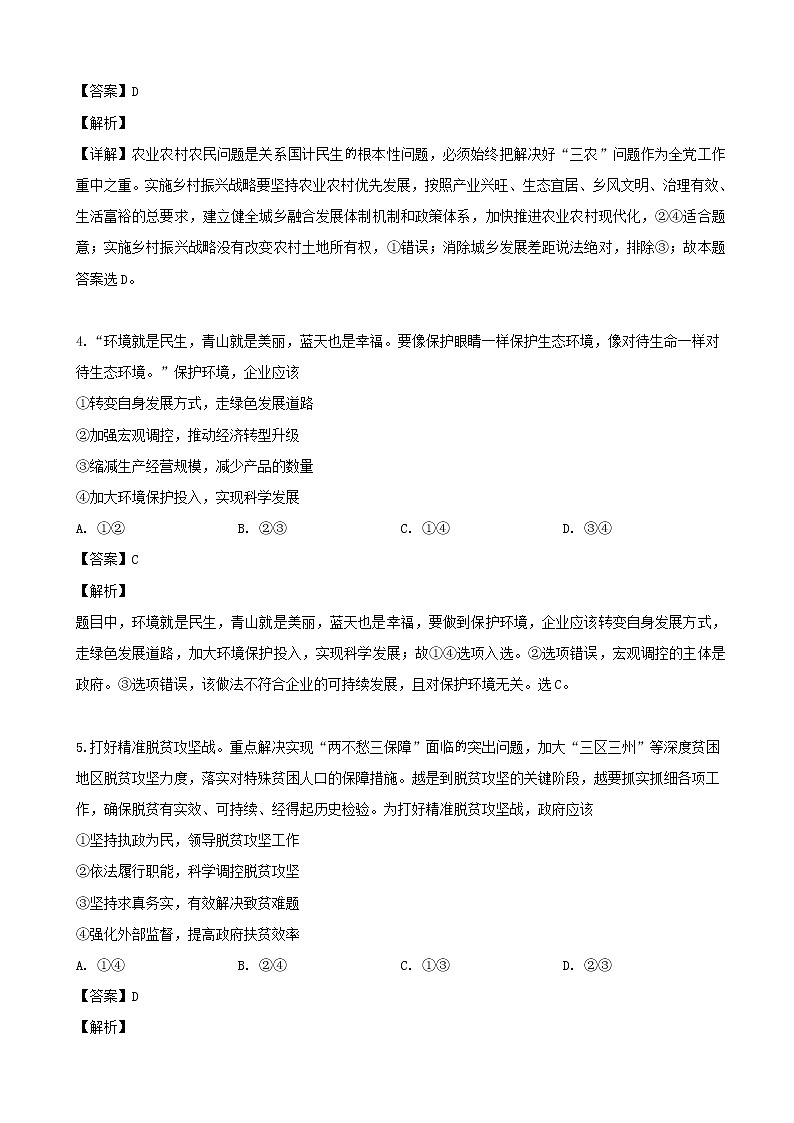 【答案】D

【解析】

【详解】农业农村农民问题是关系国计民生的根本性问题，必须始终把解决好“三农”问题作为全党工作重中之重。实施乡村振兴战略要坚持农业农村优先发展，按照产业兴旺、生态宜居、乡风文明、治理有效、生活富裕的总要求，建立健全城乡融合发展体制机制和政策体系，加快推进农业农村现代化，②④适合题意；实施乡村振兴战略没有改变农村土地所有权，①错误；消除城乡发展差距说法绝对，排除③；故本题答案选D。

4.“环境就是民生，青山就是美丽，蓝天也是幸福。要像保护眼睛一样保护生态环境，像对待生命一样对待生态环境。”保护环境，企业应该

①转变自身发展方式，走绿色发展道路

②加强宏观调控，推动经济转型升级

③缩减生产经营规模，减少产品的数量

④加大环境保护投入，实现科学发展

A. ①②　　B. ②③　　C. ①④　　D. ③④

【答案】C

【解析】

题目中，环境就是民生，青山就是美丽，蓝天也是幸福，要做到保护环境，企业应该转变自身发展方式，走绿色发展道路，加大环境保护投入，实现科学发展；故①④选项入选。②选项错误，宏观调控的主体是政府。③选项错误，该做法不符合企业的可持续发展，且对保护环境无关。选C。

5.打好精准脱贫攻坚战。重点解决实现“两不愁三保障”面临的突出问题，加大“三区三州”等深度贫困地区脱贫攻坚力度，落实对特殊贫困人口的保障措施。越是到脱贫攻坚的关键阶段，越要抓实抓细各项工作，确保脱贫有实效、可持续、经得起历史检验。为打好精准脱贫攻坚战，政府应该

①坚持执政为民，领导脱贫攻坚工作

②依法履行职能，科学调控脱贫攻坚

③坚持求真务实，有效解决致贫难题

④强化外部监督，提高政府扶贫效率

A. ①④　　B. ②④　　C. ①③　　D. ②③

【答案】D

【解析】